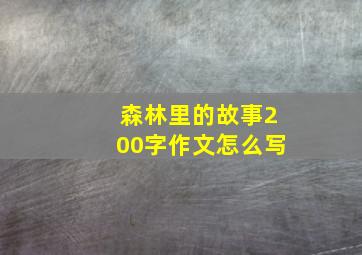 森林里的故事200字作文怎么写